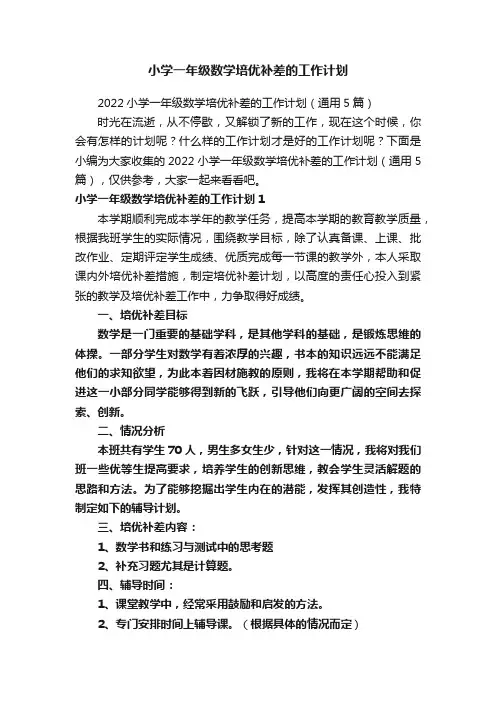 小学一年级数学培优补差的工作计划

2022 小学一年级数学培优补差的工作计划（通用 5 篇）

时光在流逝，从不停歇，又解锁了新的工作，现在这个时候，你会有怎样的计划呢？什么样的工作计划才是好的工作计划呢？下面是小编为大家收集的 2022 小学一年级数学培优补差的工作计划（通用 5 篇），仅供参考，大家一起来看看吧。

小学一年级数学培优补差的工作计划 1

本学期顺利完成本学年的教学任务，提高本学期的教育教学质量，根据我班学生的实际情况，围绕教学目标，除了认真备课、上课、批改作业、定期评定学生成绩、优质完成每一节课的教学外，本人采取课内外培优补差措施，制定培优补差计划，以高度的责任心投入到紧张的教学及培优补差工作中，力争取得好成绩。

一、培优补差目标

数学是一门重要的基础学科，是其他学科的基础，是锻炼思维的体操。一部分学生对数学有着浓厚的兴趣，书本的知识远远不能满足他们的求知欲望，为此本着因材施教的原则，我将在本学期帮助和促进这一小部分同学能够得到新的飞跃，引导他们向更广阔的空间去探索、创新。

二、情况分析

本班共有学生 70 人，男生多女生少，针对这一情况，我将对我们班一些优等生提高要求，培养学生的创新思维，教会学生灵活解题的思路和方法。为了能够挖掘出学生内在的潜能，发挥其创造性，我特制定如下的辅导计划。

三、培优补差内容：

1、数学书和练习与测试中的思考题

2、补充习题尤其是计算题。

四、辅导时间：

1、课堂教学中，经常采用鼓励和启发的方法。

2、专门安排时间上辅导课。（根据具体的情况而定）